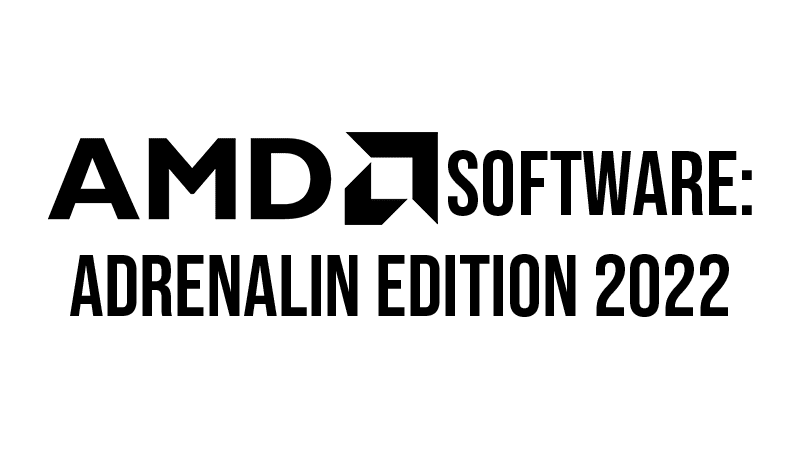 AMD SOFTWARE:
ADRENALIN EDITION 2022